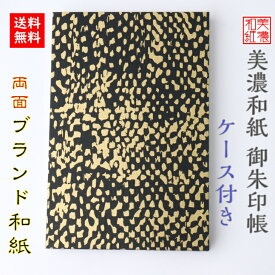 送料無料

両面 ブランド和紙

美濃和紙

美濃和紙 御朱印帳

ケース付き